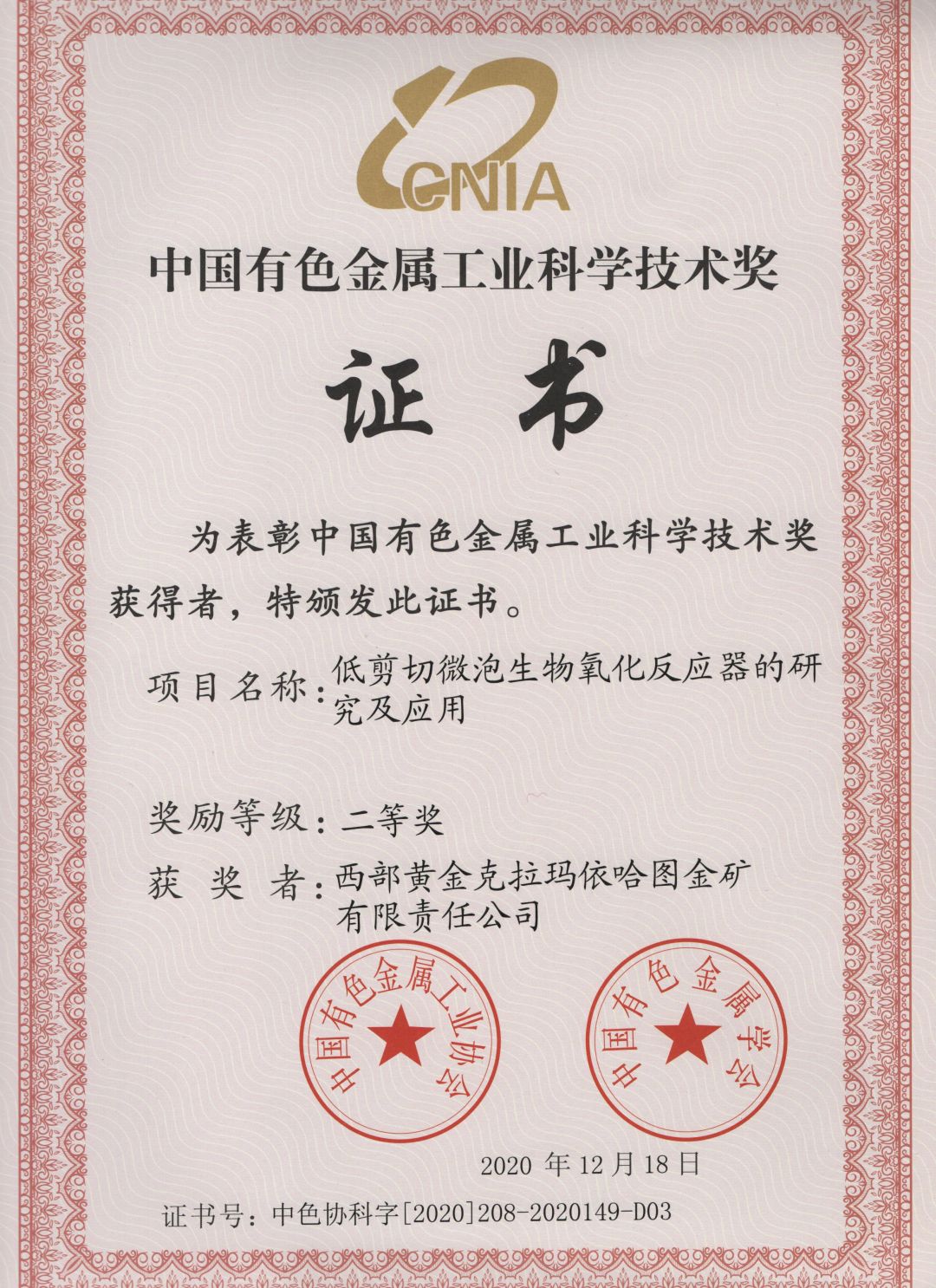 CNIA

中国有色金属工业科学技术奖

证书

为表彰中国有色金属工业科学技术奖获得者，特颁发此证书。

项目名称：低剪切微泡生物氧化反应器的研究及应用

奖励等级：二等奖

获 奖 者：西部黄金克拉玛依哈图金矿有限责任公司

中国有色金属工业协会

中国有色金属学会

2020 年 12 月 18 日

证书号：中色协科字[2020]208-2020149-D03